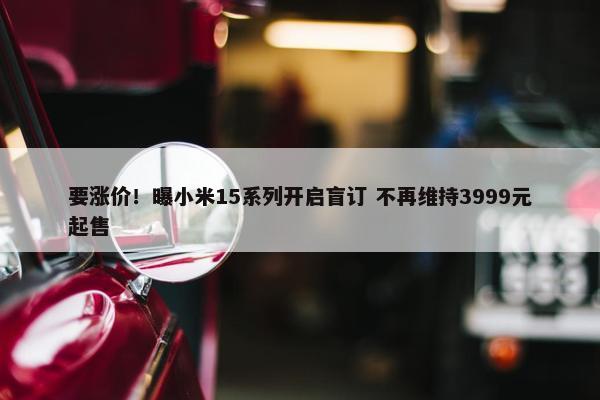 要涨价！曝小米15系列开启盲订 不再维持3999元起售